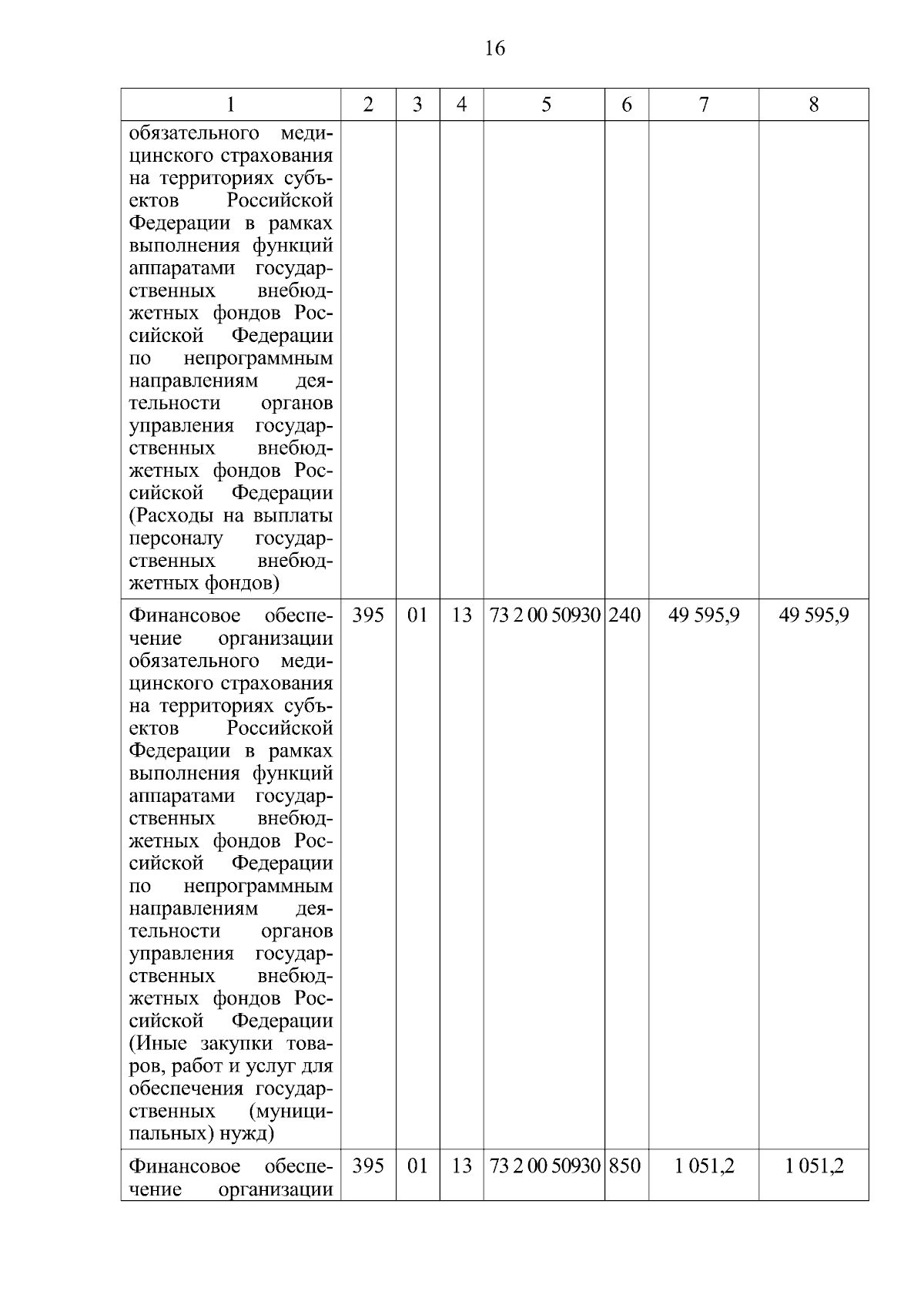 16

| 1 | 2 | 3 | 4 | 5 | 6 | 7 | 8 |
|---|---|---|---|---|---|---|---|
| обязательного медицинского страхования на территориях субъектов Российской Федерации в рамках выполнения функций аппаратами государственных внебюджетных фондов Российской Федерации по непрограммным направлениям деятельности органов управления государственных внебюджетных фондов Российской Федерации (Расходы на выплаты персоналу государственных внебюджетных фондов) | | | | | | | |
| Финансовое обеспечение организации обязательного медицинского страхования на территориях субъектов Российской Федерации в рамках выполнения функций аппаратами государственных внебюджетных фондов Российской Федерации по непрограммным направлениям деятельности органов управления государственных внебюджетных фондов Российской Федерации (Иные закупки товаров, работ и услуг для обеспечения государственных (муниципальных) нужд) | 395 | 01 | 13 | 73 2 00 50930 | 240 | 49 595,9 | 49 595,9 |
| Финансовое обеспечение организации | 395 | 01 | 13 | 73 2 00 50930 | 850 | 1 051,2 | 1 051,2 |